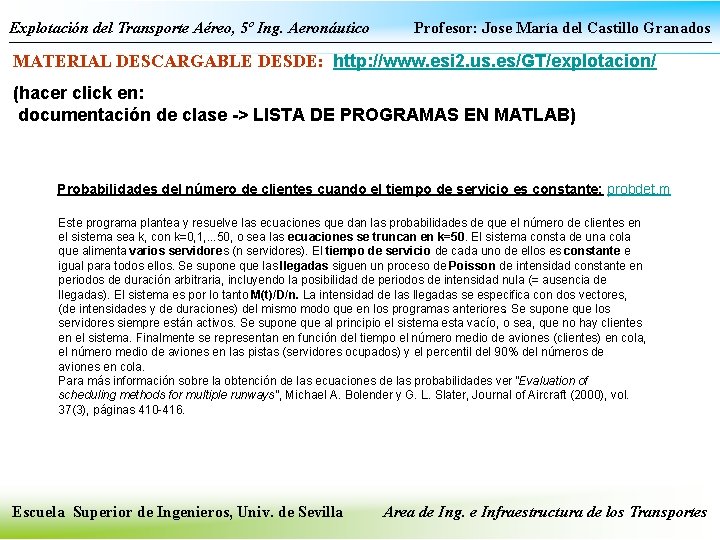 Explotación del Transporte Aéreo, 5º Ing. Aeronáutico

Profesor: Jose María del Castillo Granados

MATERIAL DESCARGABLE DESDE: http://www.esi2.us.es/GT/explotacion/

(hacer click en:
documentación de clase -> LISTA DE PROGRAMAS EN MATLAB)

Probabilidades del número de clientes cuando el tiempo de servicio es constante: probdet.m

Este programa plantea y resuelve las ecuaciones que dan las probabilidades de que el número de clientes en el sistema sea k, con k=0,1,...50, o sea las ecuaciones se truncan en k=50. El sistema consta de una cola que alimenta varios servidores (n servidores). El tiempo de servicio de cada uno de ellos es constante e igual para todos ellos. Se supone que las llegadas siguen un proceso de Poisson de intensidad constante en periodos de duración arbitraria, incluyendo la posibilidad de periodos de intensidad nula (= ausencia de llegadas). El sistema es por lo tanto M(t)/D/n. La intensidad de las llegadas se especifica con dos vectores, (de intensidades y de duraciones) del mismo modo que en los programas anteriores Se supone que los servidores siempre están activos. Se supone que al principio el sistema esta vacío, o sea, que no hay clientes en el sistema. Finalmente se representan en función del tiempo el número medio de aviones (clientes) en cola, el número medio de aviones en las pistas (servidores ocupados) y el percentil del 90% del números de aviones en cola.
Para más información sobre la obtención de las ecuaciones de las probabilidades ver "Evaluation of scheduling methods for multiple runways", Michael A. Bolender y G. L. Slater, Journal of Aircraft (2000), vol. 37(3), páginas 410-416.

Escuela Superior de Ingenieros, Univ. de Sevilla

Area de Ing. e Infraestructura de los Transportes